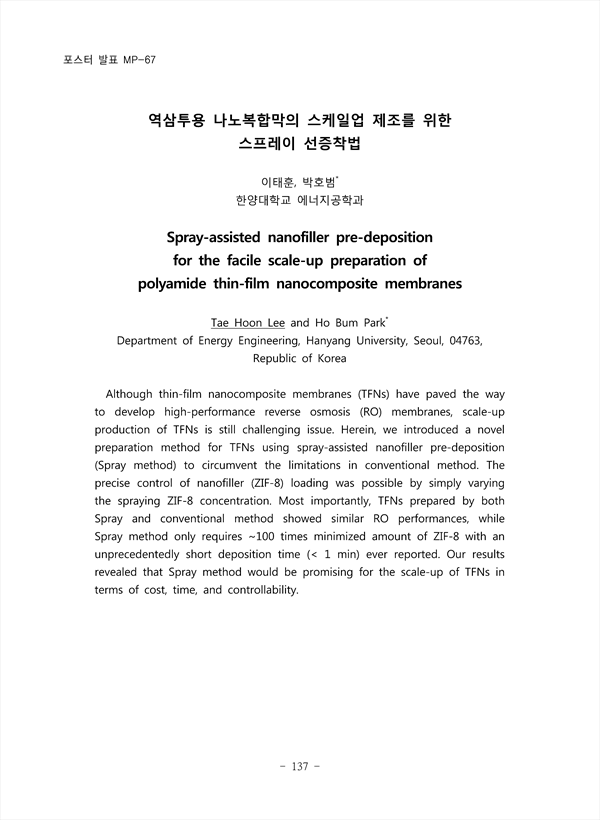 포스터 발표 MP-67

역삼투용 나노복합막의 스케일업 제조를 위한 스프레이 선증착법

이태훈, 박호범*
한양대학교 에너지공학과

Spray-assisted nanofiller pre-deposition for the facile scale-up preparation of polyamide thin-film nanocomposite membranes

Tae Hoon Lee and Ho Bum Park*
Department of Energy Engineering, Hanyang University, Seoul, 04763, Republic of Korea

Although thin-film nanocomposite membranes (TFNs) have paved the way to develop high-performance reverse osmosis (RO) membranes, scale-up production of TFNs is still challenging issue. Herein, we introduced a novel preparation method for TFNs using spray-assisted nanofiller pre-deposition (Spray method) to circumvent the limitations in conventional method. The precise control of nanofiller (ZIF-8) loading was possible by simply varying the spraying ZIF-8 concentration. Most importantly, TFNs prepared by both Spray and conventional method showed similar RO performances, while Spray method only requires ~100 times minimized amount of ZIF-8 with an unprecedentedly short deposition time (< 1 min) ever reported. Our results revealed that Spray method would be promising for the scale-up of TFNs in terms of cost, time, and controllability.

- 137 -